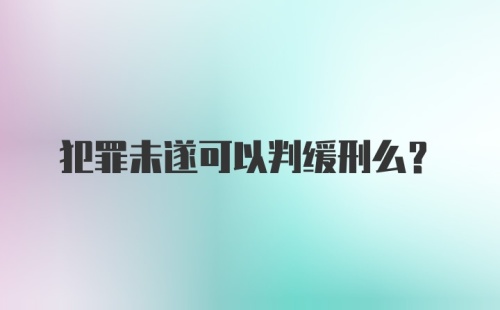 犯罪未遂可以判缓刑么？